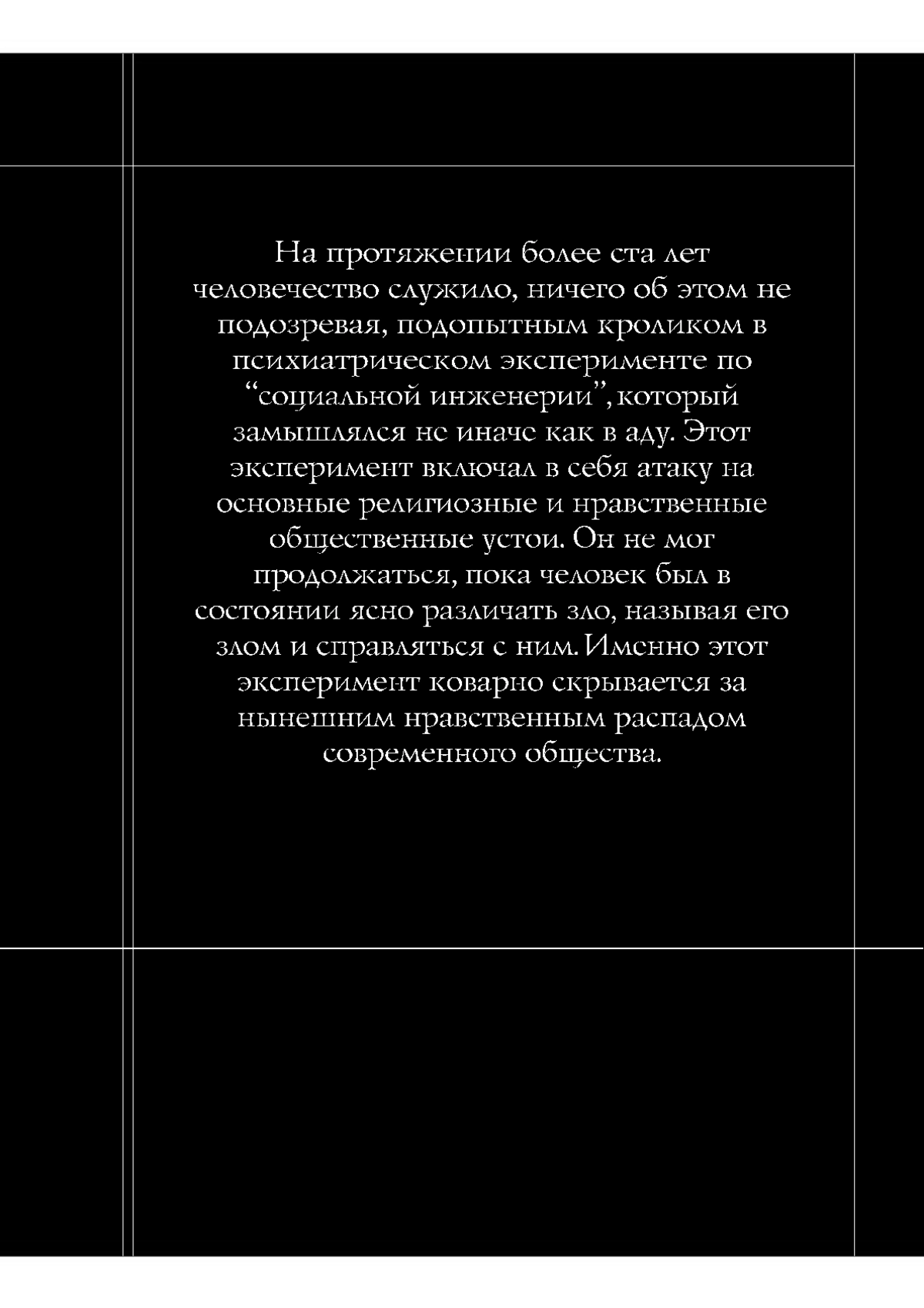 На протяжении более ста лет человечество служило, ничего об этом не подозревая, подопытным кроликом в психиатрическом эксперименте по “социальной инженерии”, который замышлялся не иначе как в аду. Этот эксперимент включал в себя атаку на основные религиозные и нравственные общественные устои. Он не мог продолжаться, пока человек был в состоянии ясно различать зло, называя его злом и справляться с ним. Именно этот эксперимент коварно скрывается за нынешним нравственным распадом современного общества.